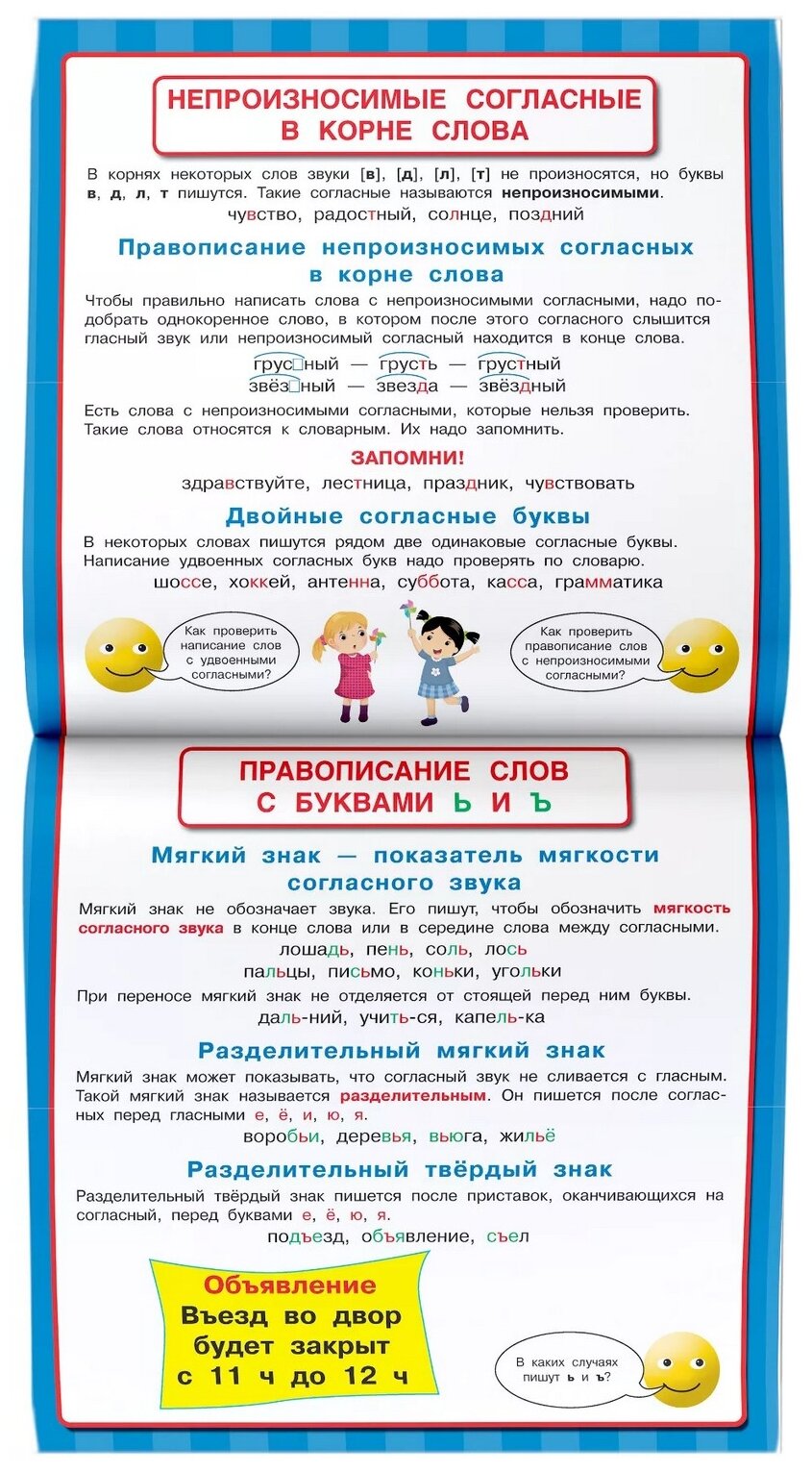 НЕПРОИЗНОСИМЫЕ СОГЛАСНЫЕ В КОРНЕ СЛОВА

В корнях некоторых слов звуки [в], [д], [л], [т] не произносятся, но буквы в, д, л, т пишутся. Такие согласные называются непроизносимыми.

чувство, радостный, солнце, поздний

Правописание непроизносимых согласных в корне слова

Чтобы правильно написать слова с непроизносимыми согласными, надо подобрать однокоренное слово, в котором после этого согласного слышится гласный звук или непроизносимый согласный находится в конце слова.

грус□ный — грусть — грустный
звёз□ный — звезда — звёздный

Есть слова с непроизносимыми согласными, которые нельзя проверить. Такие слова относятся к словарным. Их надо запомнить.

ЗАПОМНИ!

здравствуйте, лестница, праздник, чувствовать

Двойные согласные буквы

В некоторых словах пишутся рядом две одинаковые согласные буквы. Написание удвоенных согласных букв надо проверять по словарю.

шоссе, хоккей, антенна, суббота, касса, грамматика

Как проверить написание слов с удвоенными согласными?

Как проверить правописание слов с непроизносимыми согласными?

ПРАВОПИСАНИЕ СЛОВ С БУКВАМИ Ь И Ъ

Мягкий знак — показатель мягкости согласного звука

Мягкий знак не обозначает звука. Его пишут, чтобы обозначить мягкость согласного звука в конце слова или в середине слова между согласными.

лошадь, пень, соль, лось
пальцы, письмо, коньки, угольки

При переносе мягкий знак не отделяется от стоящей перед ним буквы.

даль-ний, учить-ся, капель-ка

Разделительный мягкий знак

Мягкий знак может показывать, что согласный звук не сливается с гласным. Такой мягкий знак называется разделительным. Он пишется после согласных перед гласными е, ё, и, ю, я.

воробьи, деревья, вьюга, жильё

Разделительный твёрдый знак

Разделительный твёрдый знак пишется после приставок, оканчивающихся на согласный, перед буквами е, ё, ю, я.

подъезд, объявление, съел

Объявление
Въезд во двор будет закрыт с 11 ч до 12 ч

В каких случаях пишут ь и ъ?